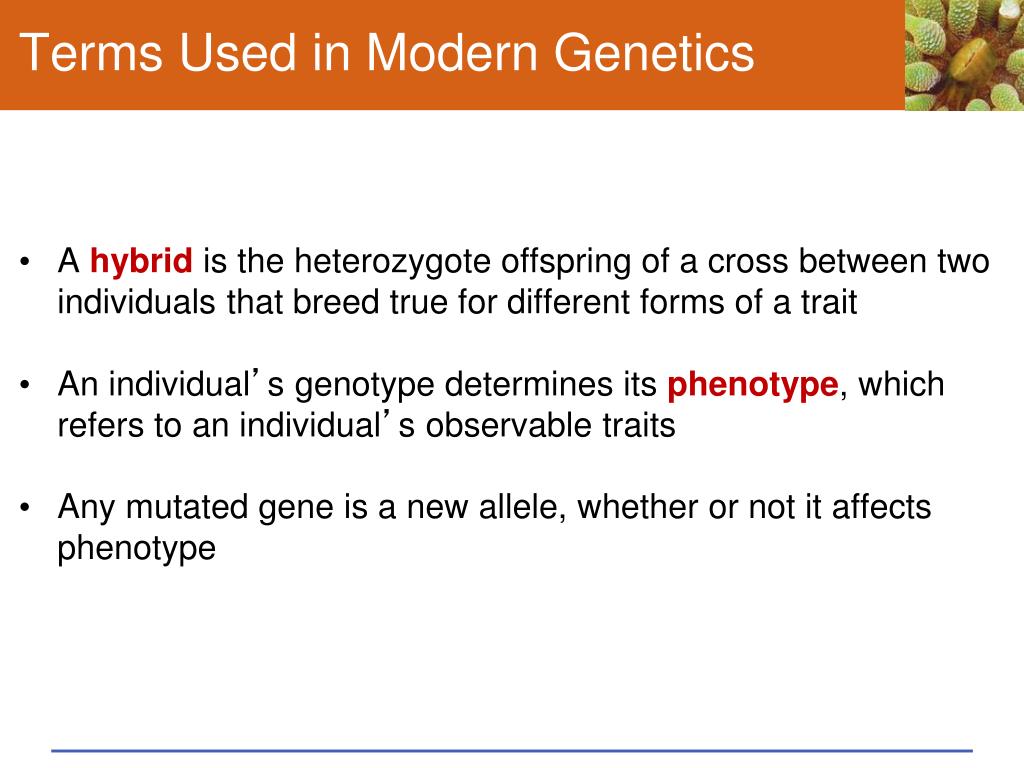 Terms Used in Modern Genetics

• A hybrid is the heterozygote offspring of a cross between two individuals that breed true for different forms of a trait

• An individual's genotype determines its phenotype, which refers to an individual's observable traits

• Any mutated gene is a new allele, whether or not it affects phenotype